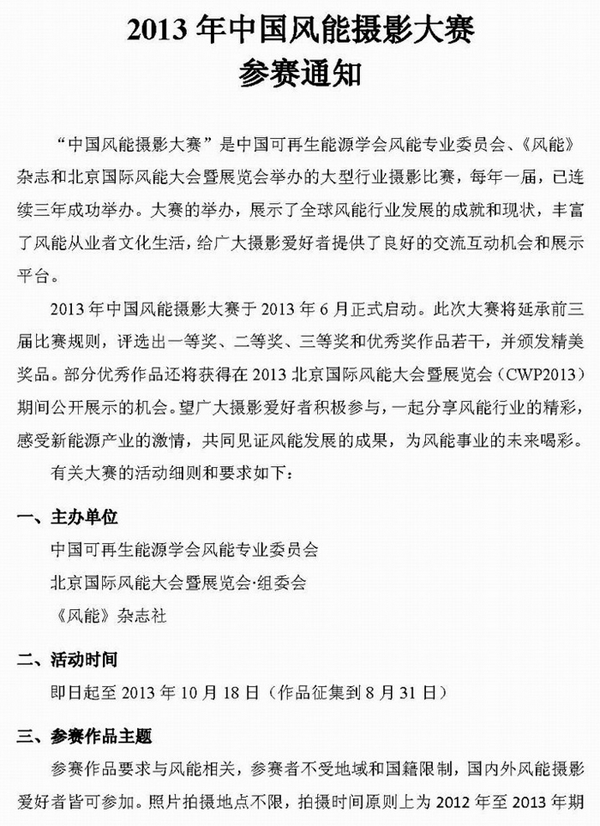 2013 年中国风能摄影大赛
参赛通知

“中国风能摄影大赛”是中国可再生能源学会风能专业委员会、《风能》杂志和北京国际风能大会暨展览会举办的大型行业摄影比赛，每年一届，已连续三年成功举办。大赛的举办，展示了全球风能行业发展的成就和现状，丰富了风能从业者文化生活，给广大摄影爱好者提供了良好的交流互动机会和展示平台。

2013 年中国风能摄影大赛于 2013 年 6 月正式启动。此次大赛将延承前三届比赛规则，评选出一等奖、二等奖、三等奖和优秀奖作品若干，并颁发精美奖品。部分优秀作品还将获得在 2013 北京国际风能大会暨展览会（CWP2013）期间公开展示的机会。望广大摄影爱好者积极参与，一起分享风能行业的精彩，感受新能源产业的激情，共同见证风能发展的成果，为风能事业的未来喝彩。

有关大赛的活动细则和要求如下：

一、主办单位

中国可再生能源学会风能专业委员会

北京国际风能大会暨展览会·组委会

《风能》杂志社

二、活动时间

即日起至 2013 年 10 月 18 日（作品征集到 8 月 31 日）

三、参赛作品主题

参赛作品要求与风能相关，参赛者不受地域和国籍限制，国内外风能摄影爱好者皆可参加。照片拍摄地点不限，拍摄时间原则上为 2012 年至 2013 年期